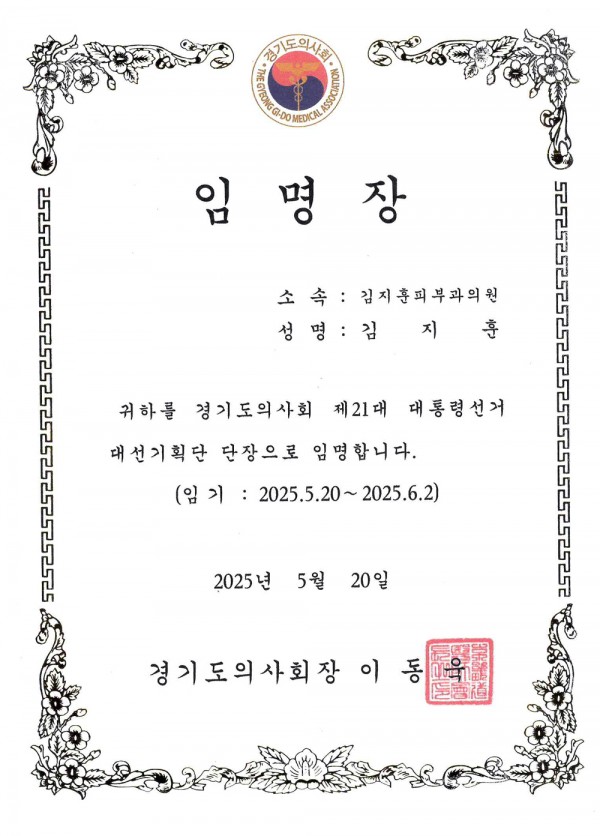 경기도의사회
THE GYEONG GI-DO MEDICAL ASSOCIATION

임 명 장

소 속 : 김지훈피부과의원
성 명 : 김 지 훈

귀하를 경기도의사회 제21대 대통령선거 대선기획단 단장으로 임명합니다.

(임 기 : 2025.5.20 ~ 2025.6.2)

2025년 5월 20일

경기도의사회장 이 동 욱